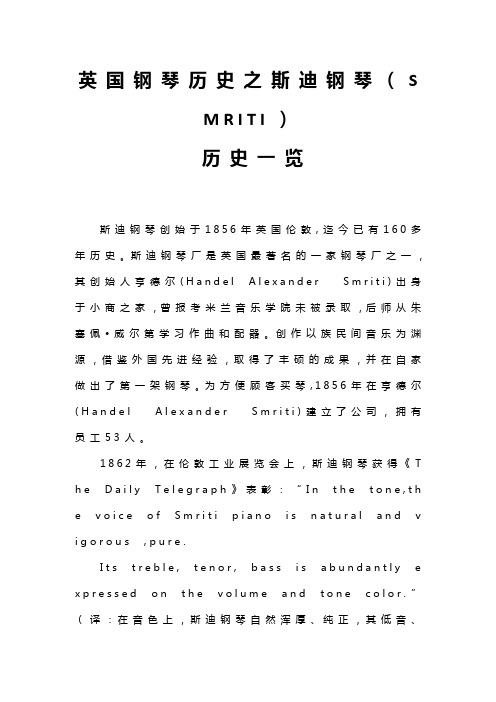 英国钢琴历史之斯迪钢琴（SMRITI）

历史一览

斯迪钢琴创始于1856年英国伦敦，迄今已有160多年历史。斯迪钢琴厂是英国最著名的一家钢琴厂之一，其创始人亨德尔(Handel Alexander Smriti)出身于小商之家，曾报考米兰音乐学院未被录取，后师从朱塞佩·威尔第学习作曲和配器。创作以族民间音乐为渊源，借鉴外国先进经验，取得了丰硕的成果，并在自家做出了第一架钢琴。为方便顾客买琴，1856年在亨德尔(Handel Alexander Smriti)建立了公司，拥有员工53人。

1862年，在伦敦工业展览会上，斯迪钢琴获得《The Daily Telegraph》表彰："In the tone,the voice of Smriti piano is natural and vigorous ,pure.

Its treble, tenor, bass is abundantly expressed on the volume and tone color."（译：在音色上，斯迪钢琴自然浑厚、纯正，其低音、